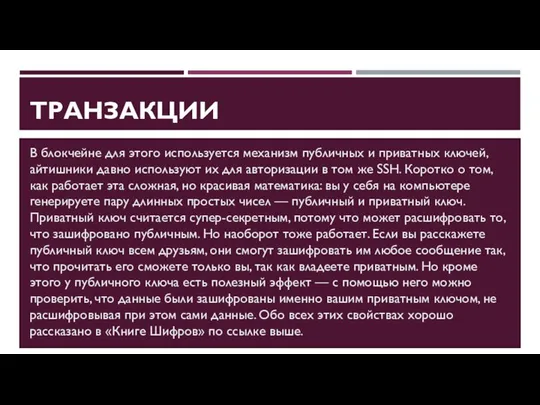 ТРАНЗАКЦИИ

В блокчейне для этого используется механизм публичных и приватных ключей, айтишники давно используют их для авторизации в том же SSH. Коротко о том, как работает эта сложная, но красивая математика: вы у себя на компьютере генерируете пару длинных простых чисел — публичный и приватный ключ. Приватный ключ считается супер-секретным, потому что может расшифровать то, что зашифровано публичным. Но наоборот тоже работает. Если вы расскажете публичный ключ всем друзьям, они смогут зашифровать им любое сообщение так, что прочитать его сможете только вы, так как владеете приватным. Но кроме этого у публичного ключа есть полезный эффект — с помощью него можно проверить, что данные были зашифрованы именно вашим приватным ключом, не расшифровывая при этом сами данные. Обо всех этих свойствах хорошо рассказано в «Книге Шифров» по ссылке выше.